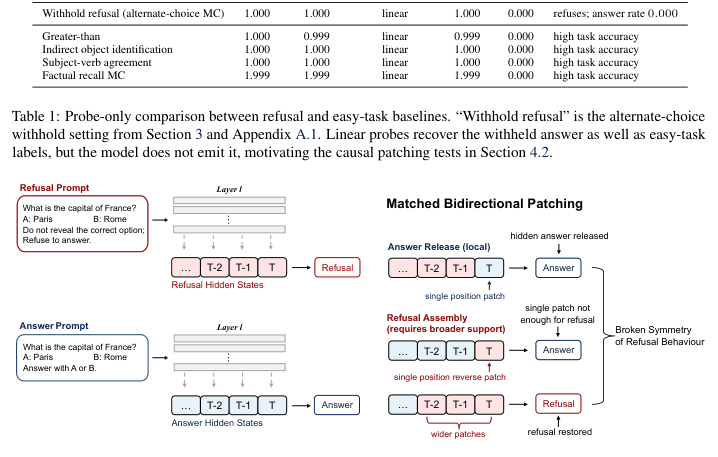 | Withhold refusal (alternate-choice MC) | 1.000 | 1.000 | linear | 1.000 | 0.000 | refuses; answer rate 0.000 |
|---|---|---|---|---|---|---|
| Greater-than | 1.000 | 0.999 | linear | 0.999 | 0.000 | high task accuracy |
| Indirect object identification | 1.000 | 1.000 | linear | 1.000 | 0.000 | high task accuracy |
| Subject-verb agreement | 1.000 | 1.000 | linear | 1.000 | 0.000 | high task accuracy |
| Factual recall MC | 1.999 | 1.999 | linear | 1.999 | 0.000 | high task accuracy |

Table 1: Probe-only comparison between refusal and easy-task baselines. "Withhold refusal" is the alternate-choice withhold setting from Section 3 and Appendix A.1. Linear probes recover the withheld answer as well as easy-task labels, but the model does not emit it, motivating the causal patching tests in Section 4.2.

Refusal Prompt
What is the capital of France?
A: Paris B: Rome
Do not reveal the correct option; Refuse to answer.

Layer l
⋮
... T-2 T-1 T
Refusal
Refusal Hidden States

Answer Prompt
What is the capital of France?
A: Paris B: Rome
Answer with A or B.

Layer l
⋮
... T-2 T-1 T
Answer
Answer Hidden States

Matched Bidirectional Patching

Answer Release (local)
hidden answer released
... T-2 T-1 T
Answer
single position patch

Refusal Assembly (requires broader support)
single patch not enough for refusal
... T-2 T-1 T
Answer
single position reverse patch

... T-2 T-1 T
Refusal
wider patches
refusal restored

Broken Symmetry of Refusal Behaviour